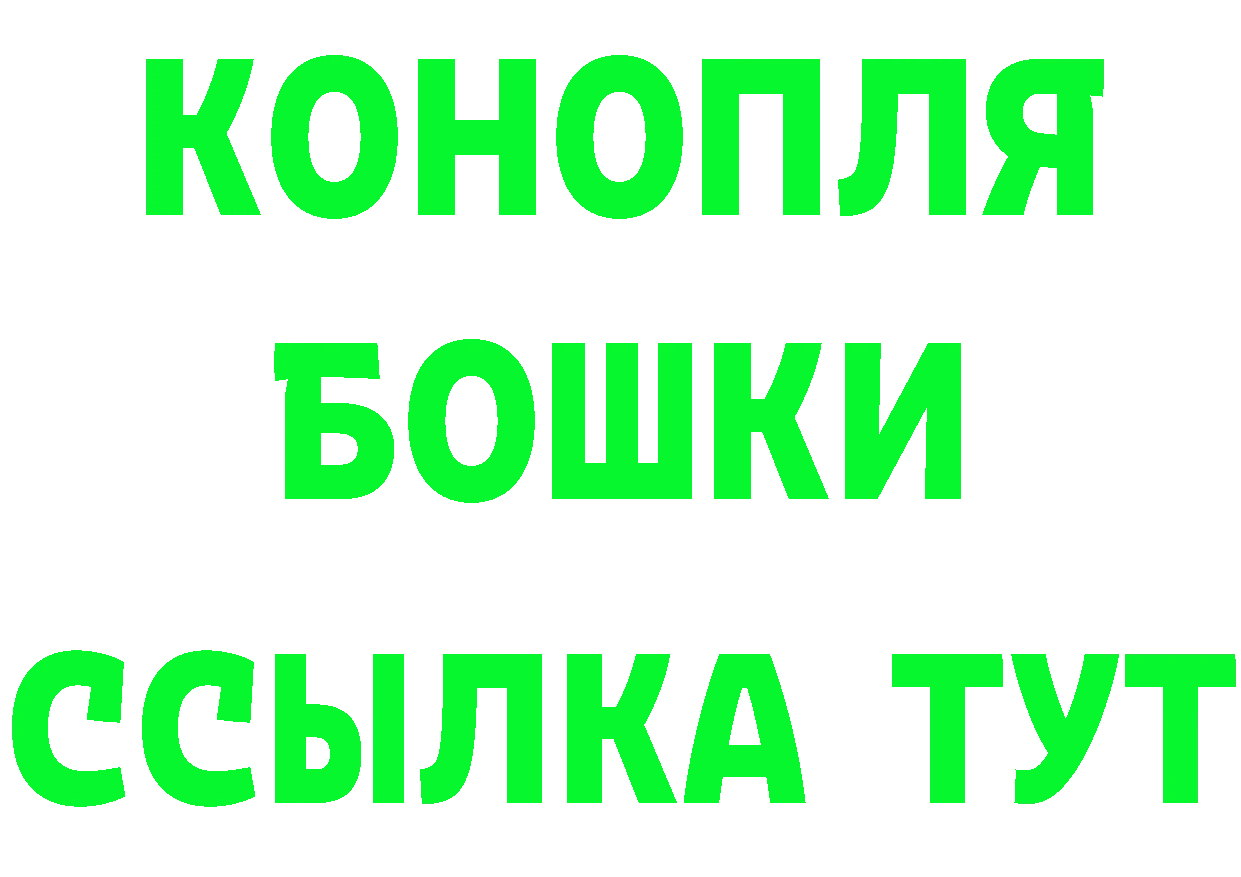 КОНОПЛЯ
БОШКИ
ССЫЛКА ТУТ